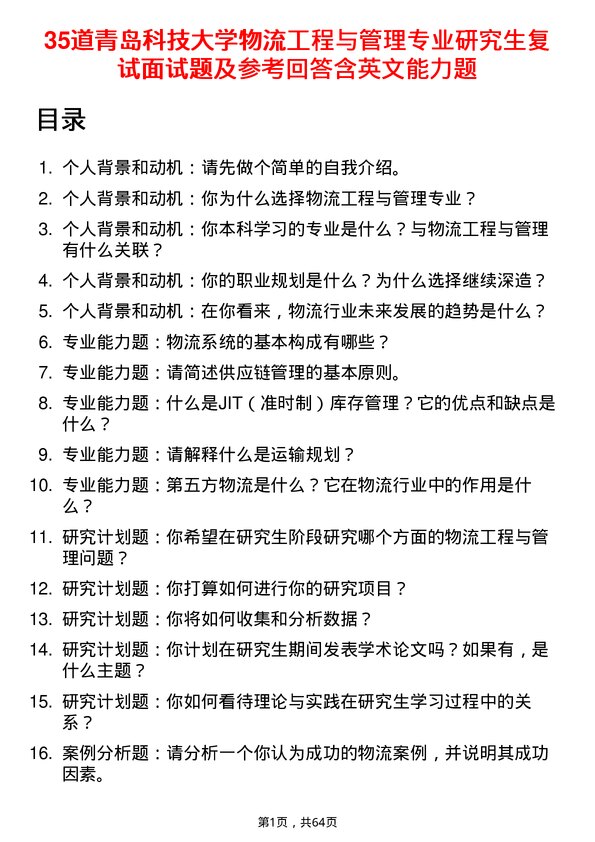 35道青岛科技大学物流工程与管理专业研究生复试面试题及参考回答含英文能力题

目录

1. 个人背景和动机：请先做个简单的自我介绍。
2. 个人背景和动机：你为什么选择物流工程与管理专业？
3. 个人背景和动机：你本科学习的专业是什么？与物流工程与管理有什么关联？
4. 个人背景和动机：你的职业规划是什么？为什么选择继续深造？
5. 个人背景和动机：在你看来，物流行业未来发展的趋势是什么？
6. 专业能力题：物流系统的基本构成有哪些？
7. 专业能力题：请简述供应链管理的基本原则。
8. 专业能力题：什么是JIT（准时制）库存管理？它的优点和缺点是什么？
9. 专业能力题：请解释什么是运输规划？
10. 专业能力题：第五方物流是什么？它在物流行业中的作用是什么？
11. 研究计划题：你希望在研究生阶段研究哪个方面的物流工程与管理问题？
12. 研究计划题：你打算如何进行你的研究项目？
13. 研究计划题：你将如何收集和分析数据？
14. 研究计划题：你计划在研究生期间发表学术论文吗？如果有，是什么主题？
15. 研究计划题：你如何看待理论与实践在研究生学习过程中的关系？
16. 案例分析题：请分析一个你认为成功的物流案例，并说明其成功因素。

第1页，共64页